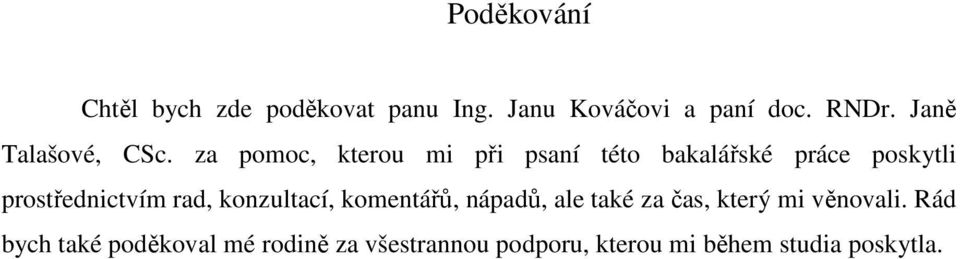 Poděkování

Chtěl bych zde poděkovat panu Ing. Janu Kováčovi a paní doc. RNDr. Janě Talašové, CSc. za pomoc, kterou mi při psaní této bakalářské práce poskytli prostřednictvím rad, konzultací, komentářů, nápadů, ale také za čas, který mi věnovali. Rád bych také poděkoval mé rodině za všestrannou podporu, kterou mi během studia poskytla.